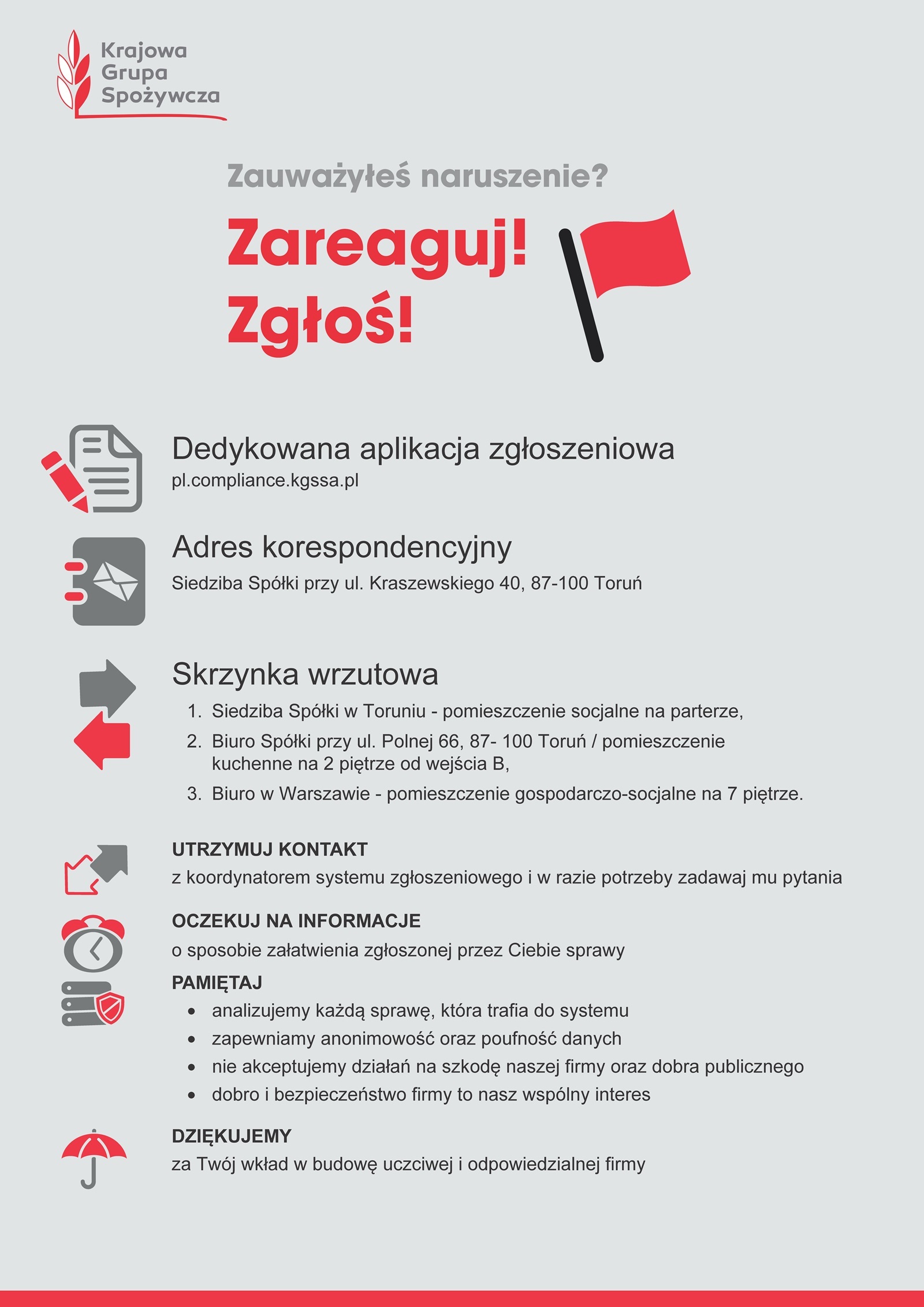 Krajowa Grupa Spożywcza

Zauważyłeś naruszenie?

Zareaguj!
Zgłoś!

Dedykowana aplikacja zgłoszeniowa
pl.compliance.kgssa.pl

Adres korespondencyjny
Siedziba Spółki przy ul. Kraszewskiego 40, 87-100 Toruń

Skrzynka wrzutowa
1. Siedziba Spółki w Toruniu - pomieszczenie socjalne na parterze,
2. Biuro Spółki przy ul. Polnej 66, 87- 100 Toruń / pomieszczenie kuchenne na 2 piętrze od wejścia B,
3. Biuro w Warszawie - pomieszczenie gospodarczo-socjalne na 7 piętrze.

UTRZYMUJ KONTAKT
z koordynatorem systemu zgłoszeniowego i w razie potrzeby zadawaj mu pytania

OCZEKUJ NA INFORMACJE
o sposobie załatwienia zgłoszonej przez Ciebie sprawy

PAMIĘTAJ
• analizujemy każdą sprawę, która trafia do systemu
• zapewniamy anonimowość oraz poufność danych
• nie akceptujemy działań na szkodę naszej firmy oraz dobra publicznego
• dobro i bezpieczeństwo firmy to nasz wspólny interes

DZIĘKUJEMY
za Twój wkład w budowę uczciwej i odpowiedzialnej firmy